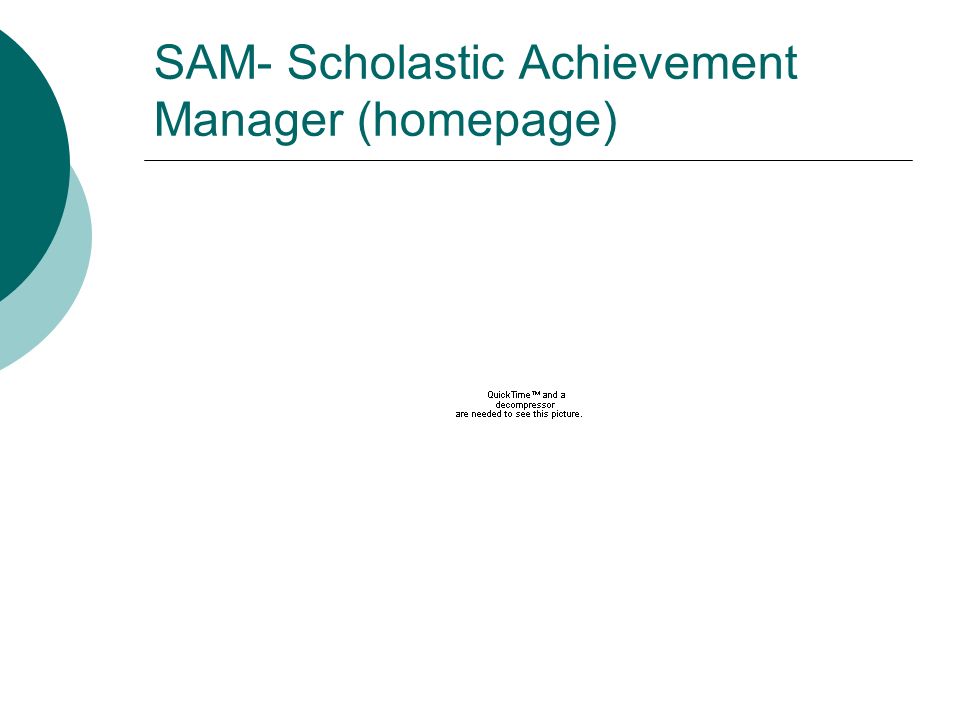 SAM- Scholastic Achievement Manager (homepage)

QuickTime™ and a decompressor are needed to see this picture.